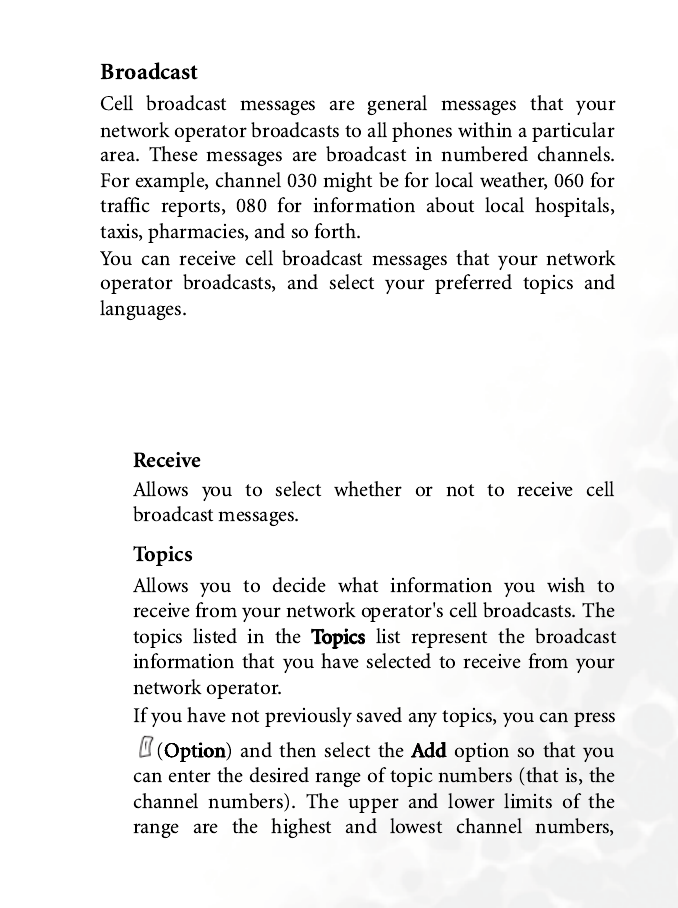 Broadcast

Cell broadcast messages are general messages that your network operator broadcasts to all phones within a particular area. These messages are broadcast in numbered channels. For example, channel 030 might be for local weather, 060 for traffic reports, 080 for information about local hospitals, taxis, pharmacies, and so forth.

You can receive cell broadcast messages that your network operator broadcasts, and select your preferred topics and languages.

Receive

Allows you to select whether or not to receive cell broadcast messages.

Topics

Allows you to decide what information you wish to receive from your network operator's cell broadcasts. The topics listed in the Topics list represent the broadcast information that you have selected to receive from your network operator.

If you have not previously saved any topics, you can press (Option) and then select the Add option so that you can enter the desired range of topic numbers (that is, the channel numbers). The upper and lower limits of the range are the highest and lowest channel numbers,